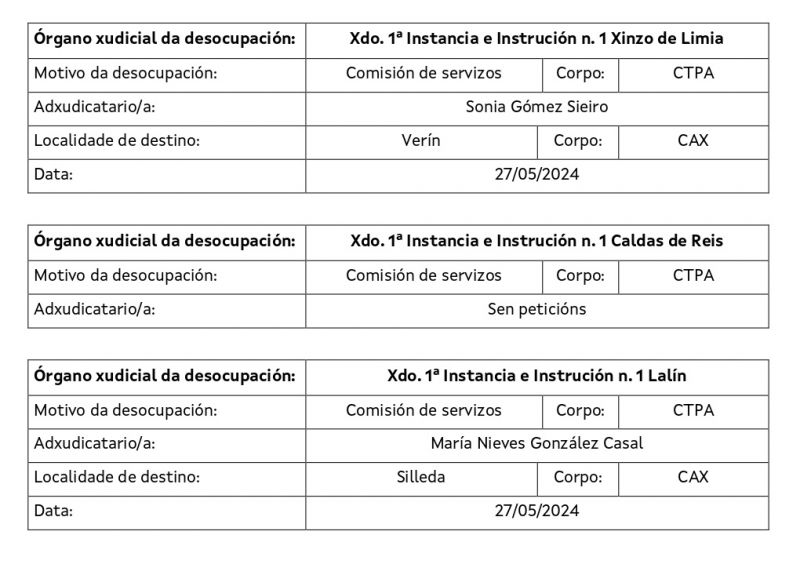 | Órgano xudicial da desocupación: | Xdo. 1ª Instancia e Instrución n. 1 Xinzo de Limia | | |
|---|---|---|---|
| Motivo da desocupación: | Comisión de servizos | Corpo: | CTPA |
| Adxudicatario/a: | Sonia Gómez Sieiro | | |
| Localidade de destino: | Verín | Corpo: | CAX |
| Data: | 27/05/2024 | | |

| Órgano xudicial da desocupación: | Xdo. 1ª Instancia e Instrución n. 1 Caldas de Reis | | |
|---|---|---|---|
| Motivo da desocupación: | Comisión de servizos | Corpo: | CTPA |
| Adxudicatario/a: | Sen peticións | | |

| Órgano xudicial da desocupación: | Xdo. 1ª Instancia e Instrución n. 1 Lalín | | |
|---|---|---|---|
| Motivo da desocupación: | Comisión de servizos | Corpo: | CTPA |
| Adxudicatario/a: | María Nieves González Casal | | |
| Localidade de destino: | Silleda | Corpo: | CAX |
| Data: | 27/05/2024 | | |